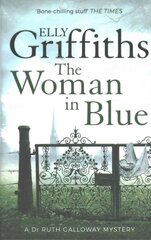 'Bone-chilling stuff' THE TIMES

ELLY
Griffiths

The
Woman
in Blue

A Dr RUTH GALLOWAY MYSTERY